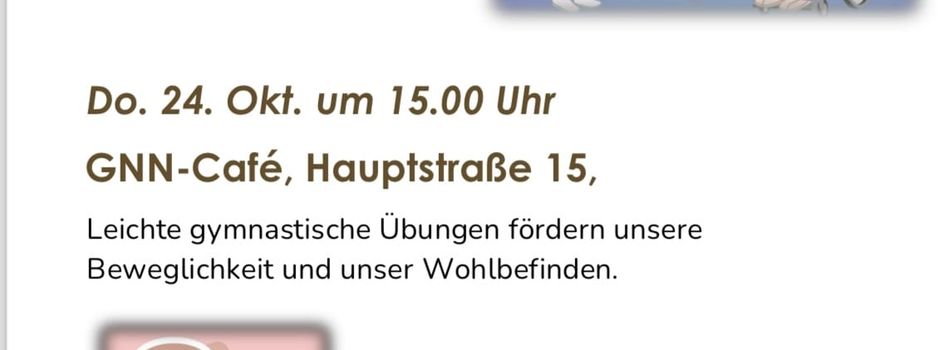 Do. 24. Okt. um 15.00 Uhr

GNN-Café, Hauptstraße 15,

Leichte gymnastische Übungen fördern unsere Beweglichkeit und unser Wohlbefinden.